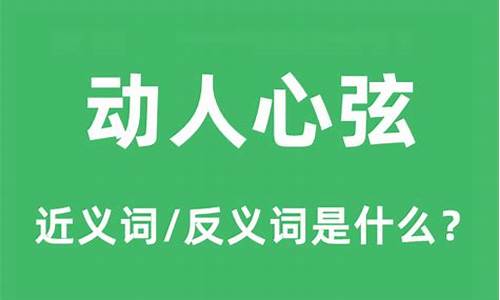 动人心弦

近义词/反义词是什么？